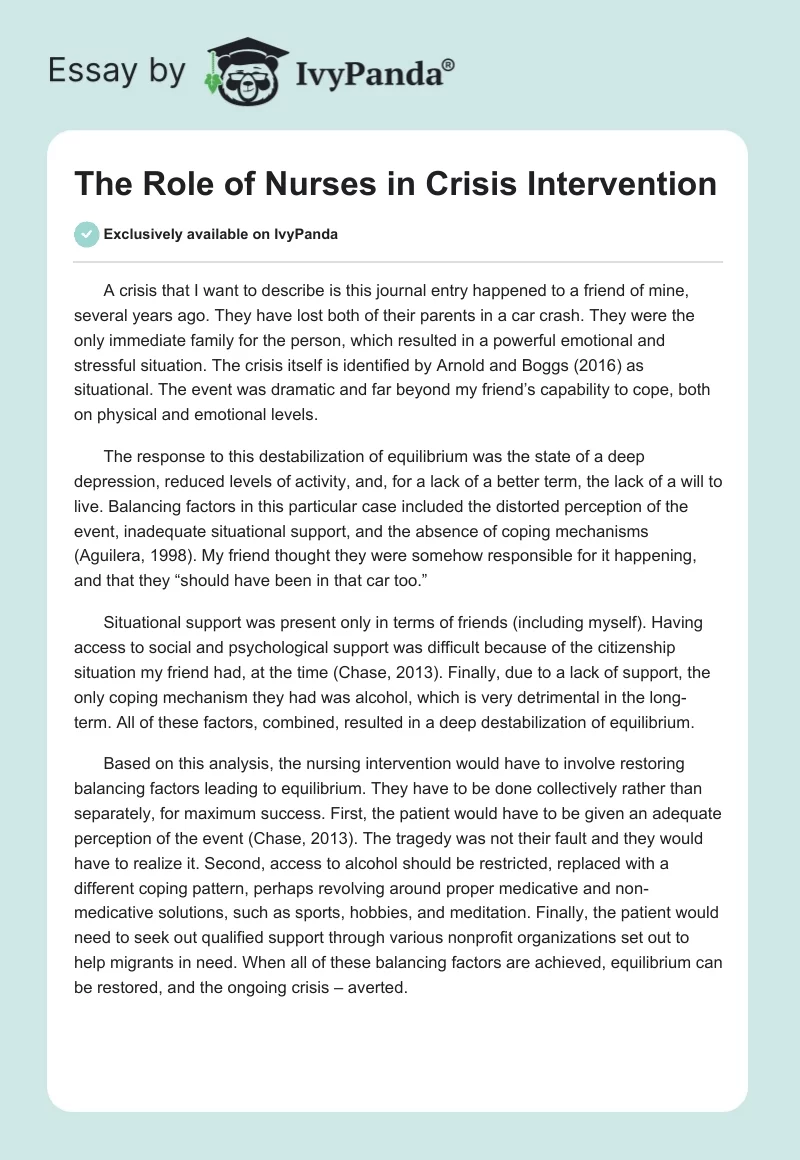 Essay by IvyPanda®

The Role of Nurses in Crisis Intervention

Exclusively available on IvyPanda

A crisis that I want to describe is this journal entry happened to a friend of mine, several years ago. They have lost both of their parents in a car crash. They were the only immediate family for the person, which resulted in a powerful emotional and stressful situation. The crisis itself is identified by Arnold and Boggs (2016) as situational. The event was dramatic and far beyond my friend's capability to cope, both on physical and emotional levels.

The response to this destabilization of equilibrium was the state of a deep depression, reduced levels of activity, and, for a lack of a better term, the lack of a will to live. Balancing factors in this particular case included the distorted perception of the event, inadequate situational support, and the absence of coping mechanisms (Aguilera, 1998). My friend thought they were somehow responsible for it happening, and that they "should have been in that car too."

Situational support was present only in terms of friends (including myself). Having access to social and psychological support was difficult because of the citizenship situation my friend had, at the time (Chase, 2013). Finally, due to a lack of support, the only coping mechanism they had was alcohol, which is very detrimental in the long-term. All of these factors, combined, resulted in a deep destabilization of equilibrium.

Based on this analysis, the nursing intervention would have to involve restoring balancing factors leading to equilibrium. They have to be done collectively rather than separately, for maximum success. First, the patient would have to be given an adequate perception of the event (Chase, 2013). The tragedy was not their fault and they would have to realize it. Second, access to alcohol should be restricted, replaced with a different coping pattern, perhaps revolving around proper medicative and non-medicative solutions, such as sports, hobbies, and meditation. Finally, the patient would need to seek out qualified support through various nonprofit organizations set out to help migrants in need. When all of these balancing factors are achieved, equilibrium can be restored, and the ongoing crisis – averted.